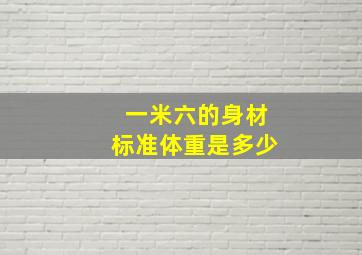 一米六的身材
标准体重是多少